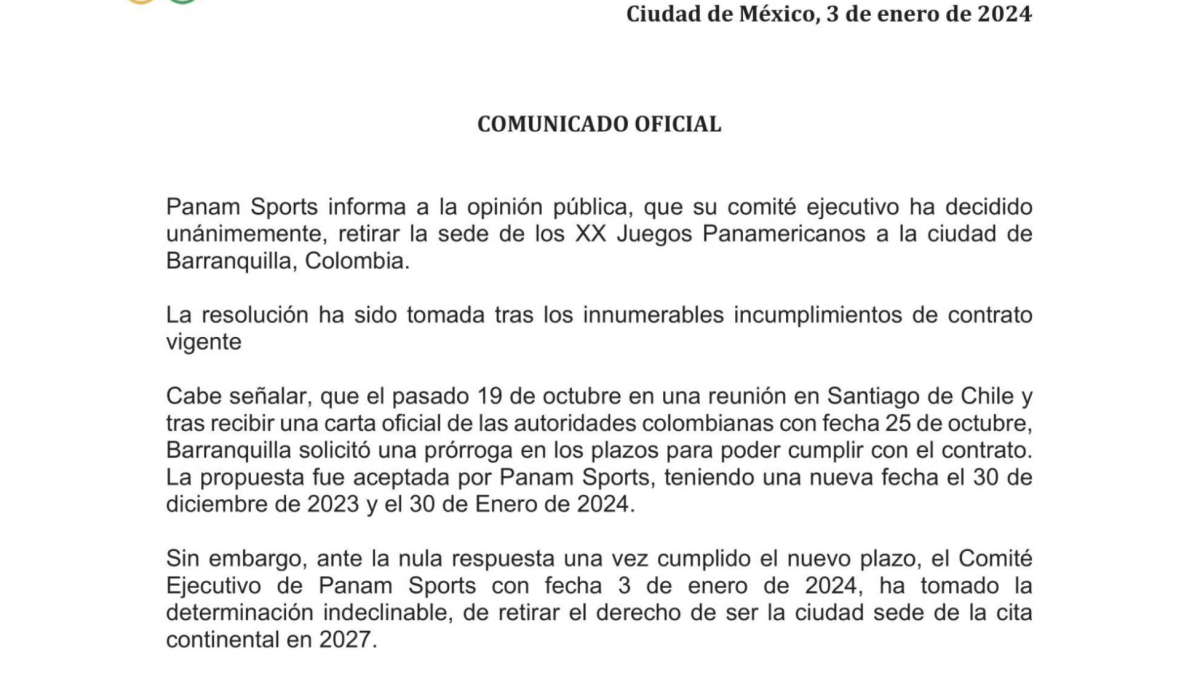 Ciudad de México, 3 de enero de 2024

COMUNICADO OFICIAL

Panam Sports informa a la opinión pública, que su comité ejecutivo ha decidido unánimemente, retirar la sede de los XX Juegos Panamericanos a la ciudad de Barranquilla, Colombia.

La resolución ha sido tomada tras los innumerables incumplimientos de contrato vigente

Cabe señalar, que el pasado 19 de octubre en una reunión en Santiago de Chile y tras recibir una carta oficial de las autoridades colombianas con fecha 25 de octubre, Barranquilla solicitó una prórroga en los plazos para poder cumplir con el contrato. La propuesta fue aceptada por Panam Sports, teniendo una nueva fecha el 30 de diciembre de 2023 y el 30 de Enero de 2024.

Sin embargo, ante la nula respuesta una vez cumplido el nuevo plazo, el Comité Ejecutivo de Panam Sports con fecha 3 de enero de 2024, ha tomado la determinación indeclinable, de retirar el derecho de ser la ciudad sede de la cita continental en 2027.